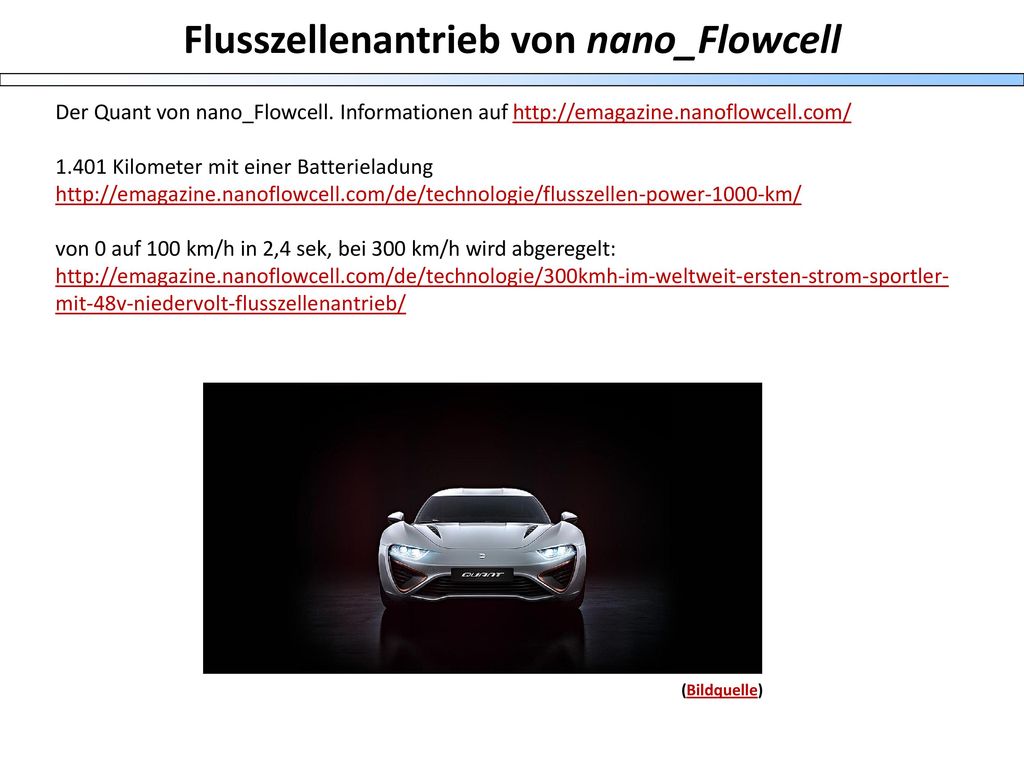 Flusszellenantrieb von nano_Flowcell

Der Quant von nano_Flowcell. Informationen auf http://emagazine.nanoflowcell.com/

1.401 Kilometer mit einer Batterieladung
http://emagazine.nanoflowcell.com/de/technologie/flusszellen-power-1000-km/

von 0 auf 100 km/h in 2,4 sek, bei 300 km/h wird abgeregelt:
http://emagazine.nanoflowcell.com/de/technologie/300kmh-im-weltweit-ersten-strom-sportler-mit-48v-niedervolt-flusszellenantrieb/

QUANT

(Bildquelle)